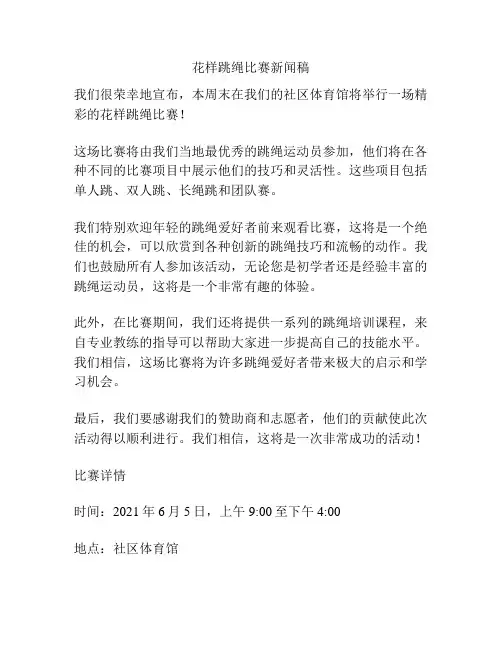 花样跳绳比赛新闻稿

我们很荣幸地宣布，本周末在我们的社区体育馆将举行一场精彩的花样跳绳比赛！

这场比赛将由我们当地最优秀的跳绳运动员参加，他们将在各种不同的比赛项目中展示他们的技巧和灵活性。这些项目包括单人跳、双人跳、长绳跳和团队赛。

我们特别欢迎年轻的跳绳爱好者前来观看比赛，这将是一个绝佳的机会，可以欣赏到各种创新的跳绳技巧和流畅的动作。我们也鼓励所有人参加该活动，无论您是初学者还是经验丰富的跳绳运动员，这将是一个非常有趣的体验。

此外，在比赛期间，我们还将提供一系列的跳绳培训课程，来自专业教练的指导可以帮助大家进一步提高自己的技能水平。我们相信，这场比赛将为许多跳绳爱好者带来极大的启示和学习机会。

最后，我们要感谢我们的赞助商和志愿者，他们的贡献使此次活动得以顺利进行。我们相信，这将是一次非常成功的活动！

比赛详情

时间：2021 年 6 月 5 日，上午 9:00 至下午 4:00

地点：社区体育馆